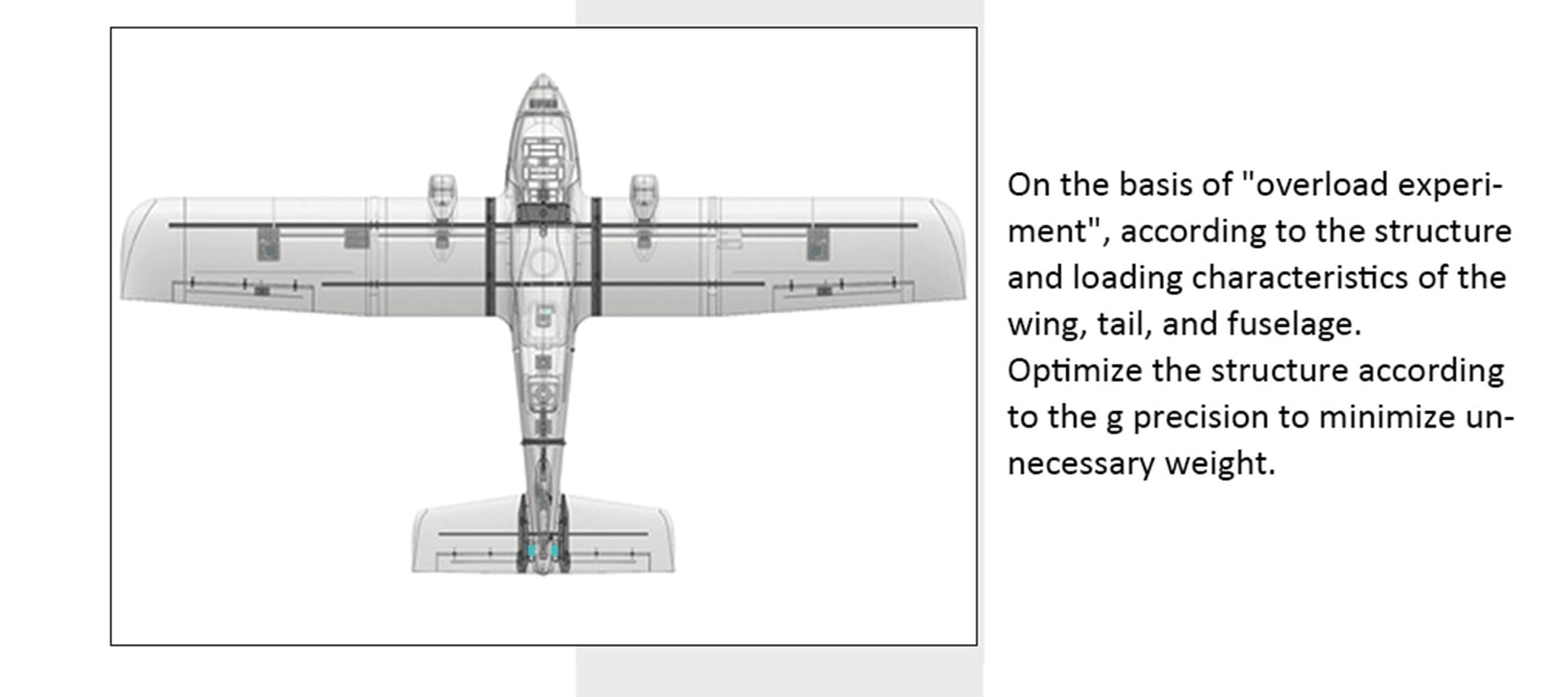 On the basis of "overload experiment", according to the structure and loading characteristics of the wing, tail, and fuselage.
Optimize the structure according to the g precision to minimize unnecessary weight.